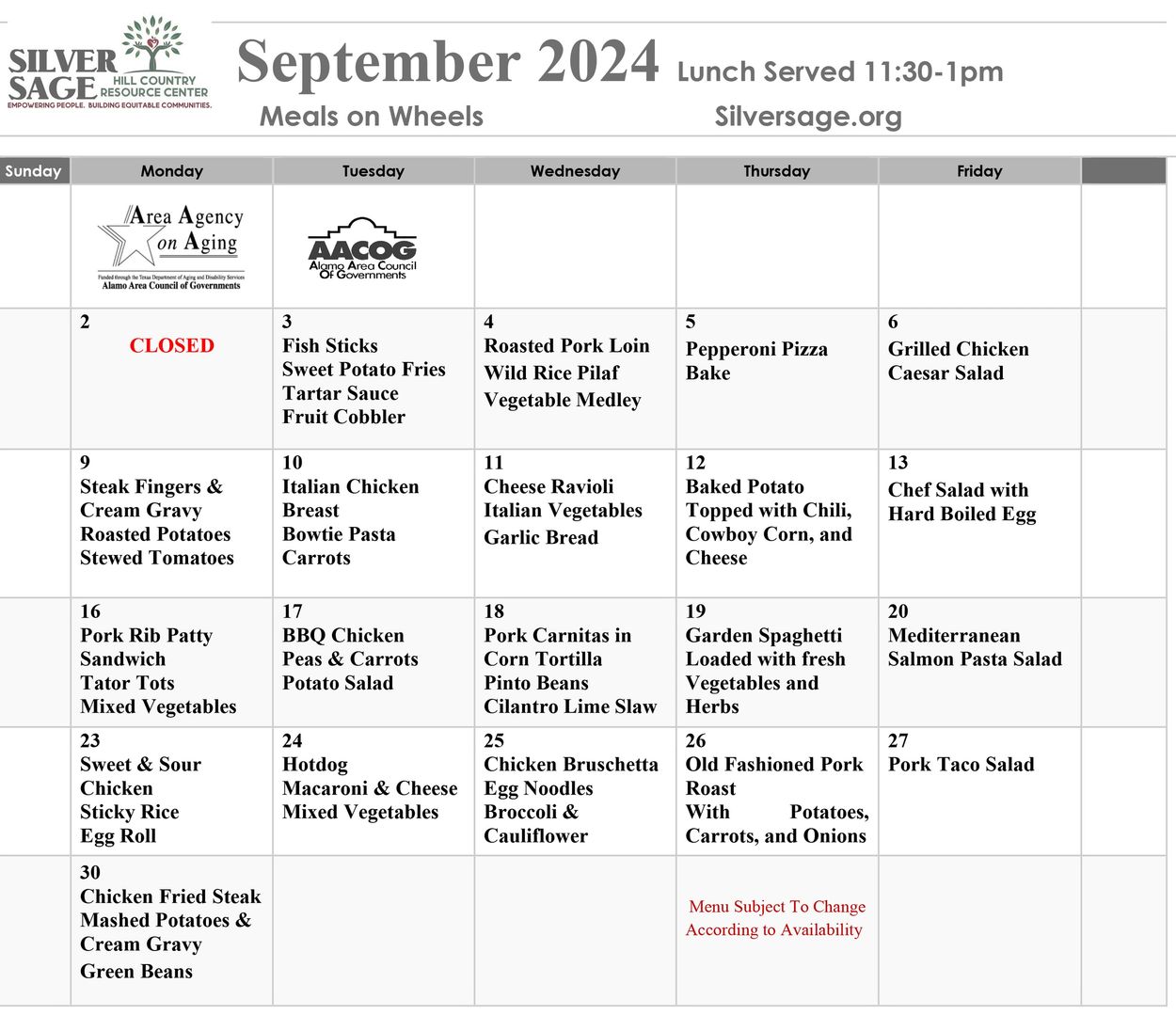 SILVER SAGE HILL COUNTRY RESOURCE CENTER
EMPOWERING PEOPLE. BUILDING EQUITABLE COMMUNITIES.

September 2024 Lunch Served 11:30-1pm
Meals on Wheels Silversage.org

| Sunday | Monday | Tuesday | Wednesday | Thursday | Friday | |
|---|---|---|---|---|---|---|
| | Area Agency on Aging Funded through the Texas Department of Aging and Disability Services Alamo Area Council of Governments | AACOG Alamo Area Council Of Governments | | | | |
| | 2 CLOSED | 3 Fish Sticks Sweet Potato Fries Tartar Sauce Fruit Cobbler | 4 Roasted Pork Loin Wild Rice Pilaf Vegetable Medley | 5 Pepperoni Pizza Bake | 6 Grilled Chicken Caesar Salad | |
| | 9 Steak Fingers & Cream Gravy Roasted Potatoes Stewed Tomatoes | 10 Italian Chicken Breast Bowtie Pasta Carrots | 11 Cheese Ravioli Italian Vegetables Garlic Bread | 12 Baked Potato Topped with Chili, Cowboy Corn, and Cheese | 13 Chef Salad with Hard Boiled Egg | |
| | 16 Pork Rib Patty Sandwich Tator Tots Mixed Vegetables | 17 BBQ Chicken Peas & Carrots Potato Salad | 18 Pork Carnitas in Corn Tortilla Pinto Beans Cilantro Lime Slaw | 19 Garden Spaghetti Loaded with fresh Vegetables and Herbs | 20 Mediterranean Salmon Pasta Salad | |
| | 23 Sweet & Sour Chicken Sticky Rice Egg Roll | 24 Hotdog Macaroni & Cheese Mixed Vegetables | 25 Chicken Bruschetta Egg Noodles Broccoli & Cauliflower | 26 Old Fashioned Pork Roast With Potatoes, Carrots, and Onions | 27 Pork Taco Salad | |
| | 30 Chicken Fried Steak Mashed Potatoes & Cream Gravy Green Beans | | | Menu Subject To Change According to Availability | | |